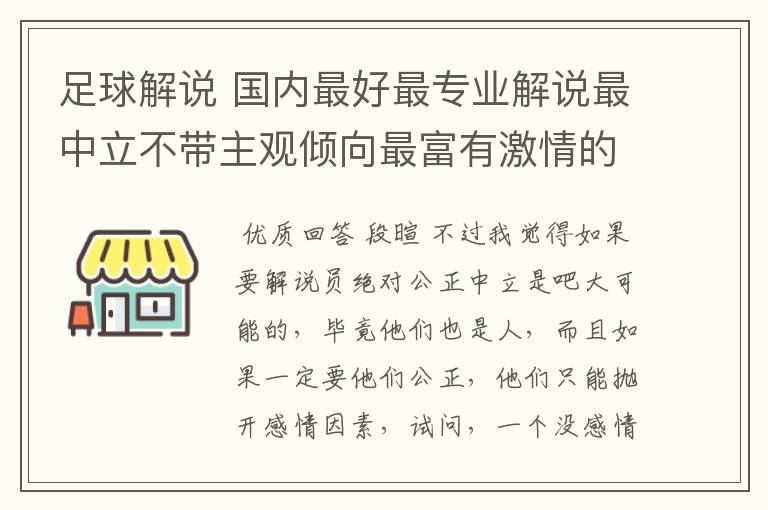 足球解说 国内最好最专业解说最中立不带主观倾向最富有激情的

优质回答 段暄 不过我觉得如果要解说员绝对公正中立是吧大可能的，毕竟他们也是人，而且如果一定要他们公正，他们只能抛开感情因素，试问，一个没感情